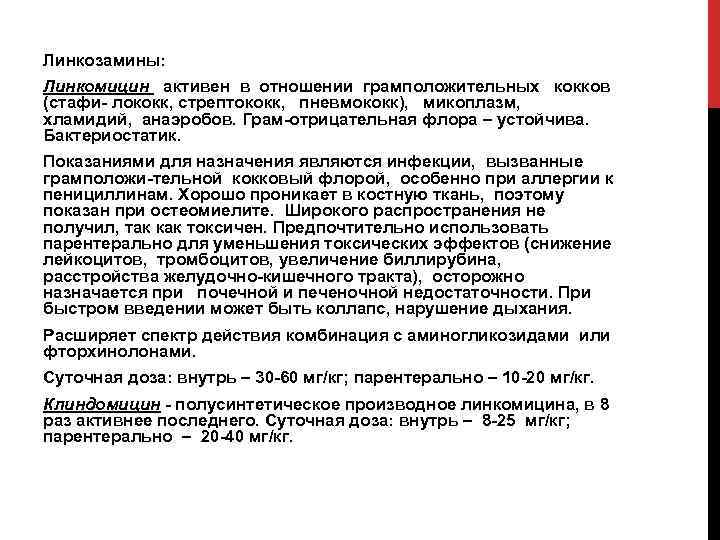 Линкозамины:

Линкомицин активен в отношении грамположительных кокков (стафи- лококк, стрептококк, пневмококк), микоплазм, хламидий, анаэробов. Грам-отрицательная флора – устойчива. Бактериостатик.

Показаниями для назначения являются инфекции, вызванные грамположи-тельной кокковый флорой, особенно при аллергии к пенициллинам. Хорошо проникает в костную ткань, поэтому показан при остеомиелите. Широкого распространения не получил, так как токсичен. Предпочтительно использовать парентерально для уменьшения токсических эффектов (снижение лейкоцитов, тромбоцитов, увеличение биллирубина, расстройства желудочно-кишечного тракта), осторожно назначается при почечной и печеночной недостаточности. При быстром введении может быть коллапс, нарушение дыхания.

Расширяет спектр действия комбинация с аминогликозидами или фторхинолонами.

Суточная доза: внутрь – 30-60 мг/кг; парентерально – 10-20 мг/кг.

Клиндомицин - полусинтетическое производное линкомицина, в 8 раз активнее последнего. Суточная доза: внутрь – 8-25 мг/кг; парентерально – 20-40 мг/кг.